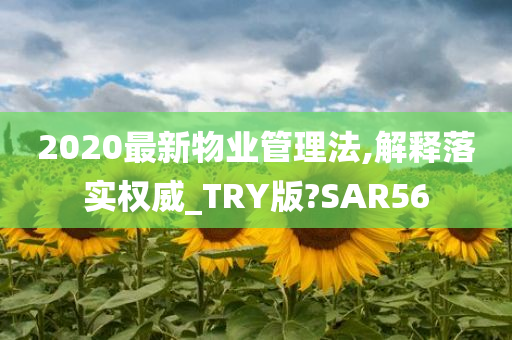 2020最新物业管理法,解释落实权威_TRY版?SAR56